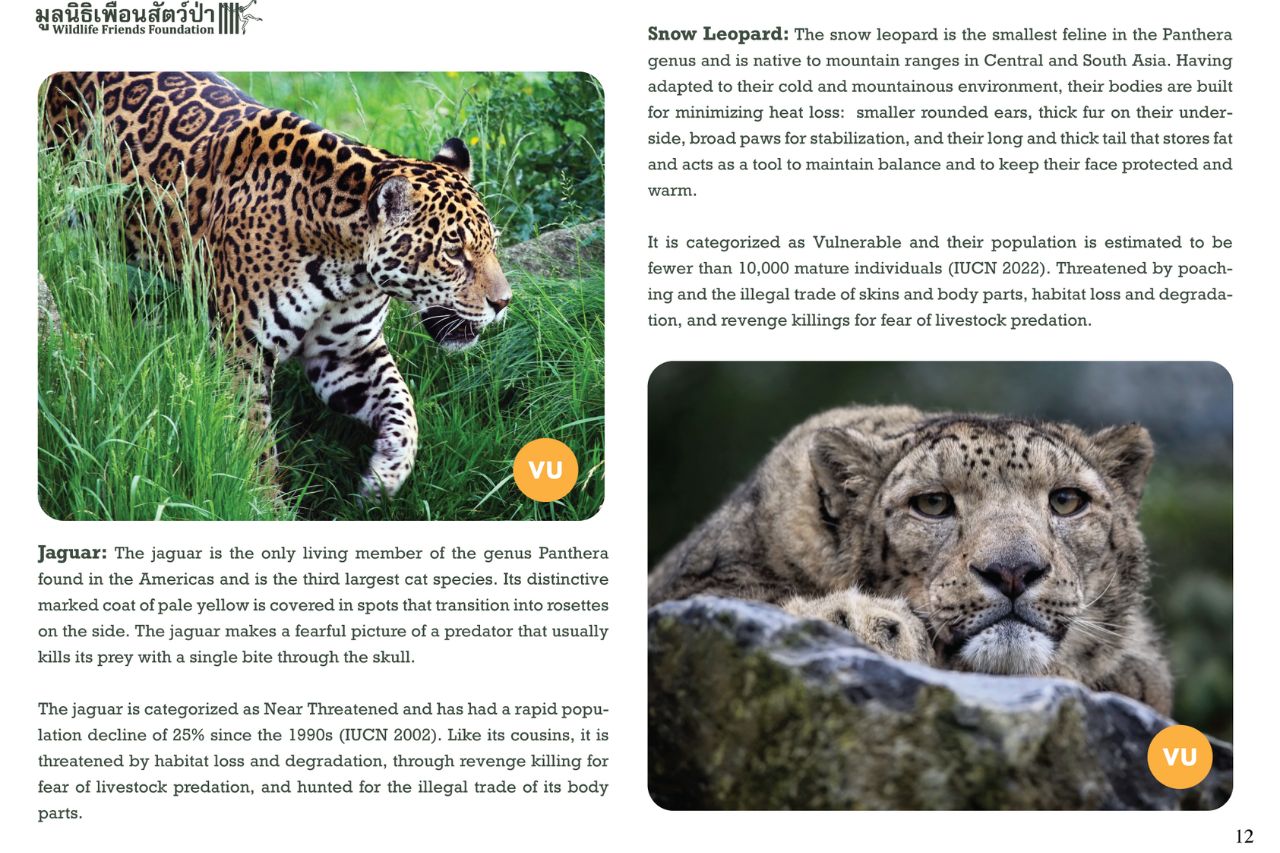 มูลนิธิเพื่อนสัตว์ป่า
Wildlife Friends Foundation

VU

Jaguar: The jaguar is the only living member of the genus Panthera found in the Americas and is the third largest cat species. Its distinctive marked coat of pale yellow is covered in spots that transition into rosettes on the side. The jaguar makes a fearful picture of a predator that usually kills its prey with a single bite through the skull.

The jaguar is categorized as Near Threatened and has had a rapid population decline of 25% since the 1990s (IUCN 2002). Like its cousins, it is threatened by habitat loss and degradation, through revenge killing for fear of livestock predation, and hunted for the illegal trade of its body parts.

Snow Leopard: The snow leopard is the smallest feline in the Panthera genus and is native to mountain ranges in Central and South Asia. Having adapted to their cold and mountainous environment, their bodies are built for minimizing heat loss: smaller rounded ears, thick fur on their underside, broad paws for stabilization, and their long and thick tail that stores fat and acts as a tool to maintain balance and to keep their face protected and warm.

It is categorized as Vulnerable and their population is estimated to be fewer than 10,000 mature individuals (IUCN 2022). Threatened by poaching and the illegal trade of skins and body parts, habitat loss and degradation, and revenge killings for fear of livestock predation.

VU

12